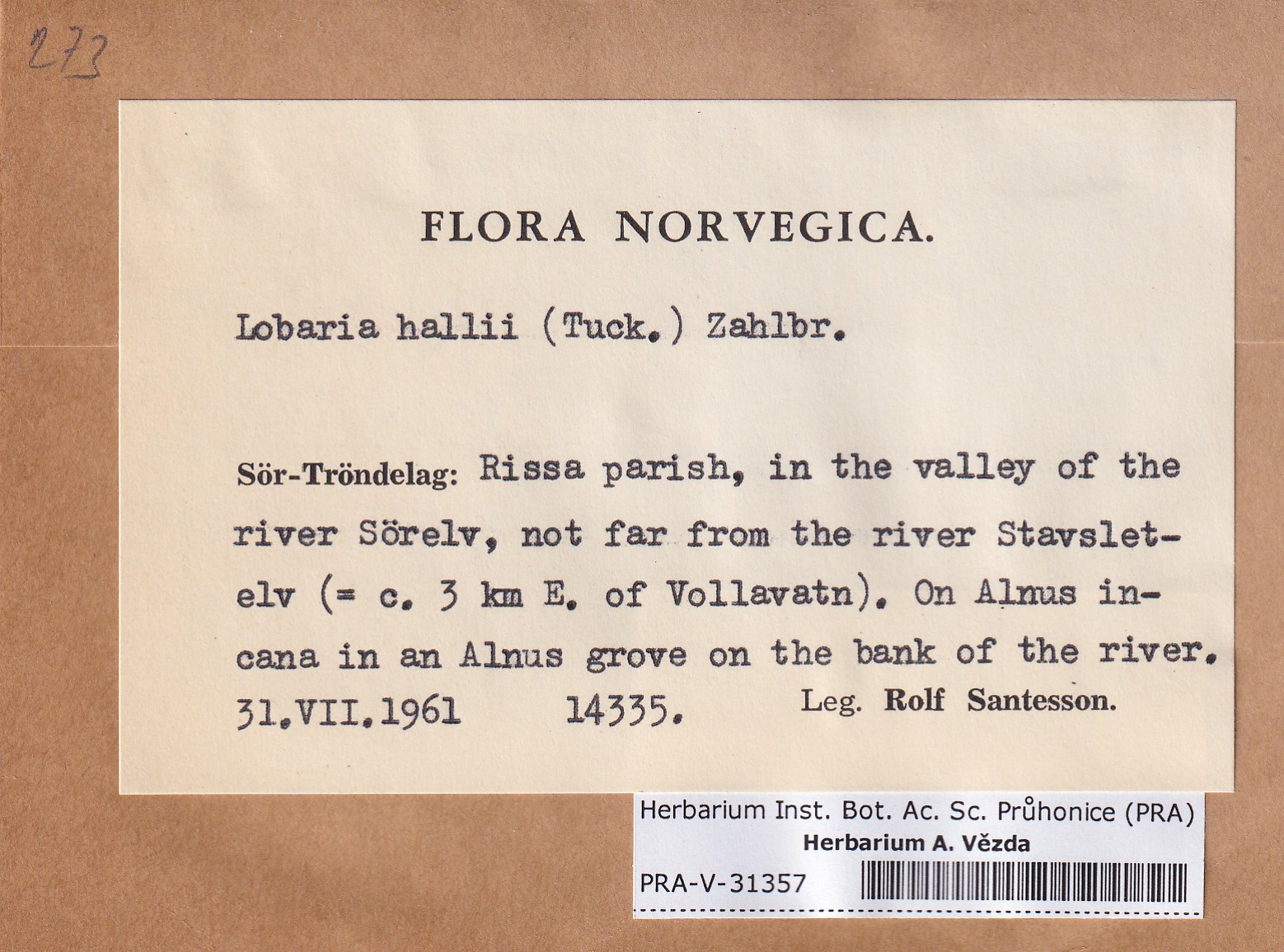 273

FLORA NORVEGICA.

Lobaria hallii (Tuck.) Zahlbr.

Sör-Tröndelag: Rissa parish, in the valley of the river Sörelv, not far from the river Stavsletelv (= c. 3 km E. of Vollavatn). On Alnus incana in an Alnus grove on the bank of the river.
31.VII.1961 14335. Leg. Rolf Santesson.

Herbarium Inst. Bot. Ac. Sc. Průhonice (PRA)
Herbarium A. Vězda
PRA-V-31357